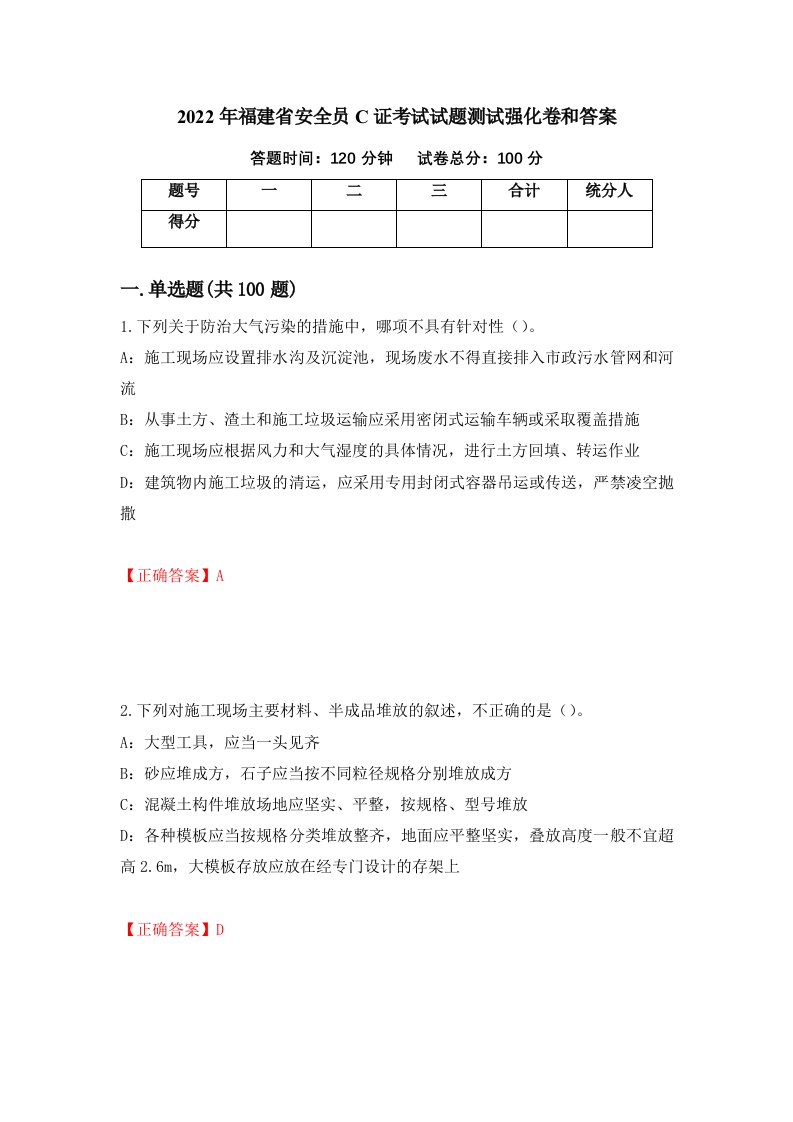 2022年福建省安全员C证考试试题测试强化卷和答案

答题时间：120分钟　　试卷总分：100分

| 题号 | 一 | 二 | 三 | 合计 | 统分人 |
|---|---|---|---|---|---|
| 得分 | | | | | |

一.单选题(共100题)

1.下列关于防治大气污染的措施中，哪项不具有针对性（）。

A：施工现场应设置排水沟及沉淀池，现场废水不得直接排入市政污水管网和河流

B：从事土方、渣土和施工垃圾运输应采用密闭式运输车辆或采取覆盖措施

C：施工现场应根据风力和大气湿度的具体情况，进行土方回填、转运作业

D：建筑物内施工垃圾的清运，应采用专用封闭式容器吊运或传送，严禁凌空抛撒

【正确答案】A

2.下列对施工现场主要材料、半成品堆放的叙述，不正确的是（）。

A：大型工具，应当一头见齐

B：砂应堆成方，石子应当按不同粒径规格分别堆放成方

C：混凝土构件堆放场地应坚实、平整，按规格、型号堆放

D：各种模板应当按规格分类堆放整齐，地面应平整坚实，叠放高度一般不宜超高2.6m，大模板存放应放在经专门设计的存架上

【正确答案】D